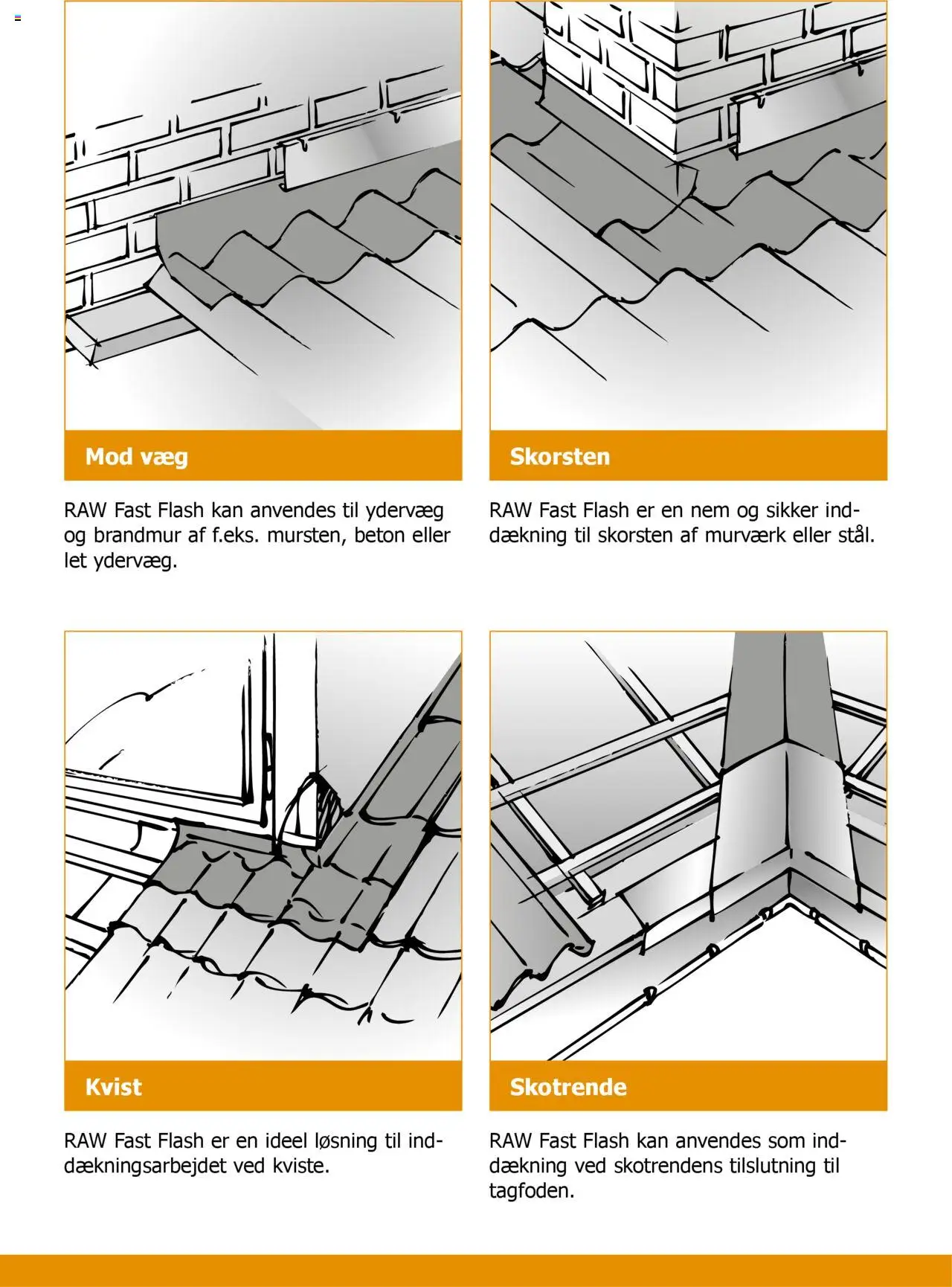 Mod væg

RAW Fast Flash kan anvendes til ydervæg og brandmur af f.eks. mursten, beton eller let ydervæg.

Skorsten

RAW Fast Flash er en nem og sikker inddækning til skorsten af murværk eller stål.

Kvist

RAW Fast Flash er en ideel løsning til inddækningsarbejdet ved kviste.

Skotrende

RAW Fast Flash kan anvendes som inddækning ved skotrendens tilslutning til tagfoden.